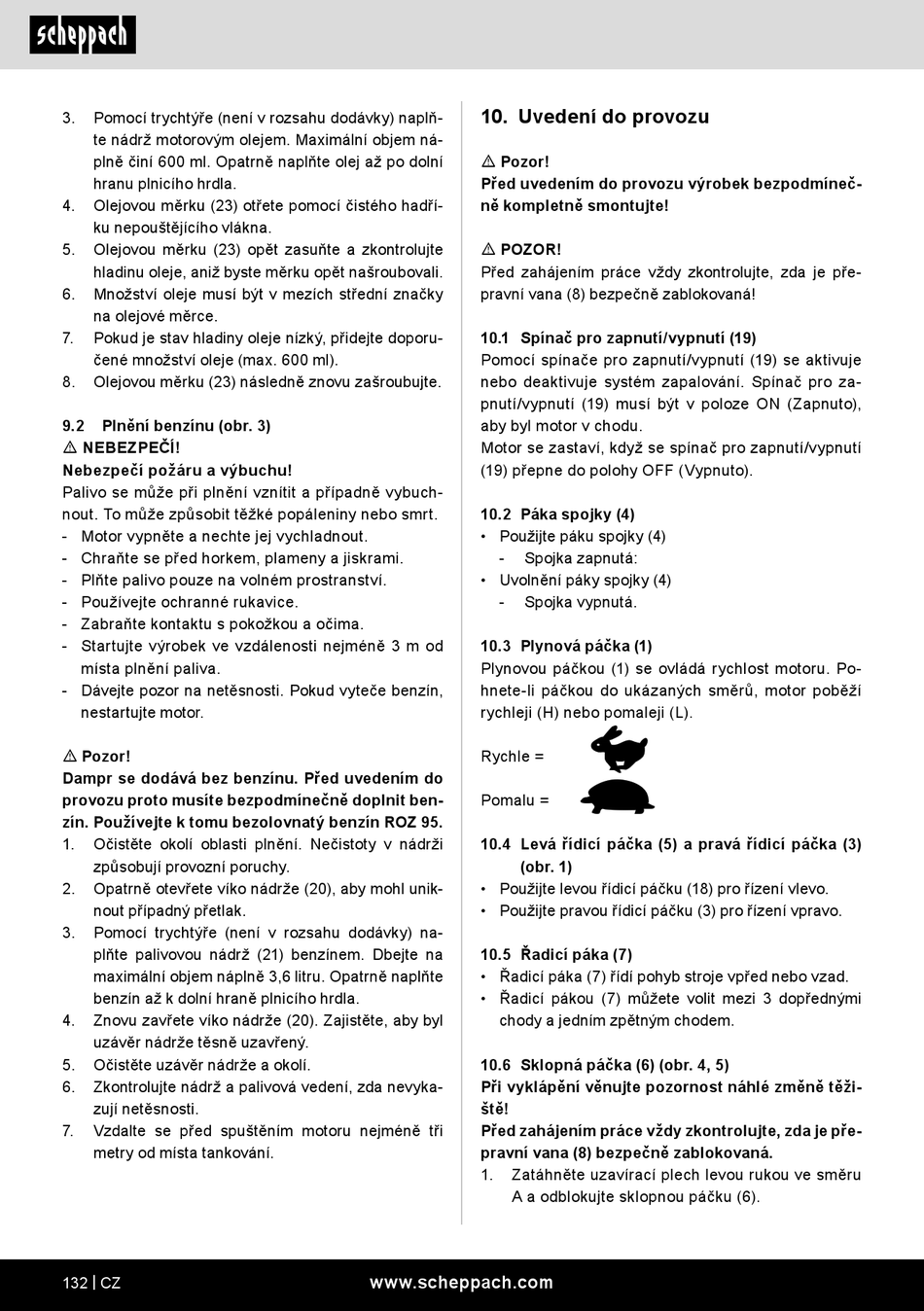 scheppach

3. Pomocí trychtýře (není v rozsahu dodávky) naplňte nádrž motorovým olejem. Maximální objem náplně činí 600 ml. Opatrně naplňte olej až po dolní hranu plnicího hrdla.
4. Olejovou měrku (23) otřete pomocí čistého hadříku nepouštějícího vlákna.
5. Olejovou měrku (23) opět zasuňte a zkontrolujte hladinu oleje, aniž byste měrku opět našroubovali.
6. Množství oleje musí být v mezích střední značky na olejové měrce.
7. Pokud je stav hladiny oleje nízký, přidejte doporučené množství oleje (max. 600 ml).
8. Olejovou měrku (23) následně znovu zašroubujte.

9.2 Plnění benzínu (obr. 3)
⚠ NEBEZPEČÍ!
Nebezpečí požáru a výbuchu!
Palivo se může při plnění vznítit a případně vybuchnout. To může způsobit těžké popáleniny nebo smrt.
- Motor vypněte a nechte jej vychladnout.
- Chraňte se před horkem, plameny a jiskrami.
- Plňte palivo pouze na volném prostranství.
- Používejte ochranné rukavice.
- Zabraňte kontaktu s pokožkou a očima.
- Startujte výrobek ve vzdálenosti nejméně 3 m od místa plnění paliva.
- Dávejte pozor na netěsnosti. Pokud vyteče benzín, nestartujte motor.

⚠ Pozor!
Dampr se dodává bez benzínu. Před uvedením do provozu proto musíte bezpodmínečně doplnit benzín. Používejte k tomu bezolovnatý benzín ROZ 95.
1. Očistěte okolí oblasti plnění. Nečistoty v nádrži způsobují provozní poruchy.
2. Opatrně otevřete víko nádrže (20), aby mohl uniknout případný přetlak.
3. Pomocí trychtýře (není v rozsahu dodávky) naplňte palivovou nádrž (21) benzínem. Dbejte na maximální objem náplně 3,6 litru. Opatrně naplňte benzín až k dolní hraně plnicího hrdla.
4. Znovu zavřete víko nádrže (20). Zajistěte, aby byl uzávěr nádrže těsně uzavřený.
5. Očistěte uzávěr nádrže a okolí.
6. Zkontrolujte nádrž a palivová vedení, zda nevykazují netěsnosti.
7. Vzdalte se před spuštěním motoru nejméně tři metry od místa tankování.

10. Uvedení do provozu

⚠ Pozor!
Před uvedením do provozu výrobek bezpodmínečně kompletně smontujte!

⚠ POZOR!
Před zahájením práce vždy zkontrolujte, zda je přepravní vana (8) bezpečně zablokovaná!

10.1 Spínač pro zapnutí/vypnutí (19)
Pomocí spínače pro zapnutí/vypnutí (19) se aktivuje nebo deaktivuje systém zapalování. Spínač pro zapnutí/vypnutí (19) musí být v poloze ON (Zapnuto), aby byl motor v chodu.
Motor se zastaví, když se spínač pro zapnutí/vypnutí (19) přepne do polohy OFF (Vypnuto).

10.2 Páka spojky (4)
• Použijte páku spojky (4)
- Spojka zapnutá:
• Uvolnění páky spojky (4)
- Spojka vypnutá.

10.3 Plynová páčka (1)
Plynovou páčkou (1) se ovládá rychlost motoru. Pohnete-li páčkou do ukázaných směrů, motor poběží rychleji (H) nebo pomaleji (L).

Rychle =

Pomalu =

10.4 Levá řídicí páčka (5) a pravá řídicí páčka (3) (obr. 1)
• Použijte levou řídicí páčku (18) pro řízení vlevo.
• Použijte pravou řídicí páčku (3) pro řízení vpravo.

10.5 Řadicí páka (7)
• Řadicí páka (7) řídí pohyb stroje vpřed nebo vzad.
• Řadicí pákou (7) můžete volit mezi 3 dopřednými chody a jedním zpětným chodem.

10.6 Sklopná páčka (6) (obr. 4, 5)
Při vyklápění věnujte pozornost náhlé změně těžiště!
Před zahájením práce vždy zkontrolujte, zda je přepravní vana (8) bezpečně zablokovaná.
1. Zatáhněte uzavírací plech levou rukou ve směru A a odblokujte sklopnou páčku (6).

132 | CZ www.scheppach.com